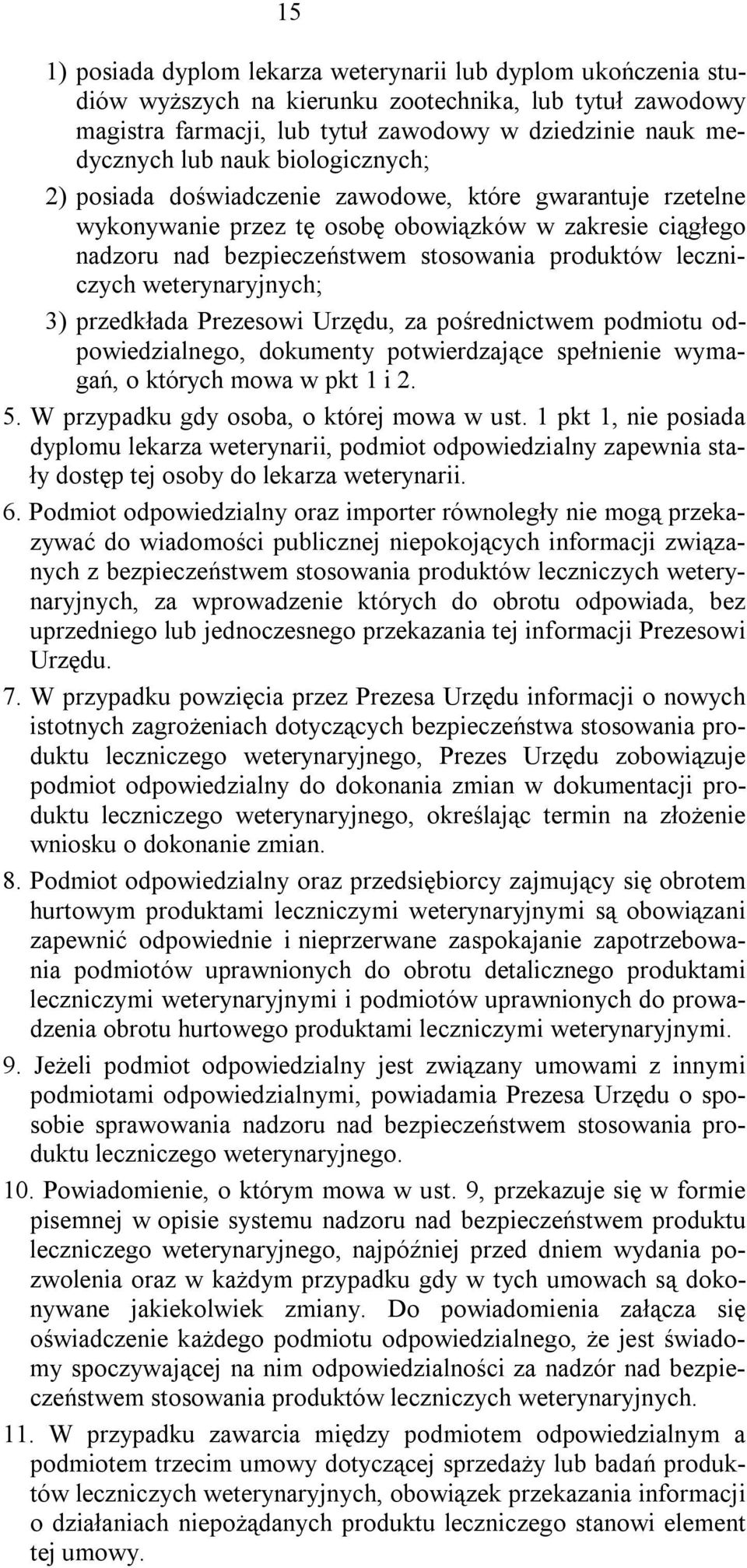 15

1) posiada dyplom lekarza weterynarii lub dyplom ukończenia studiów wyższych na kierunku zootechnika, lub tytuł zawodowy magistra farmacji, lub tytuł zawodowy w dziedzinie nauk medycznych lub nauk biologicznych;

2) posiada doświadczenie zawodowe, które gwarantuje rzetelne wykonywanie przez tę osobę obowiązków w zakresie ciągłego nadzoru nad bezpieczeństwem stosowania produktów leczniczych weterynaryjnych;

3) przedkłada Prezesowi Urzędu, za pośrednictwem podmiotu odpowiedzialnego, dokumenty potwierdzające spełnienie wymagań, o których mowa w pkt 1 i 2.

5. W przypadku gdy osoba, o której mowa w ust. 1 pkt 1, nie posiada dyplomu lekarza weterynarii, podmiot odpowiedzialny zapewnia stały dostęp tej osoby do lekarza weterynarii.

6. Podmiot odpowiedzialny oraz importer równoległy nie mogą przekazywać do wiadomości publicznej niepokojących informacji związanych z bezpieczeństwem stosowania produktów leczniczych weterynaryjnych, za wprowadzenie których do obrotu odpowiada, bez uprzedniego lub jednoczesnego przekazania tej informacji Prezesowi Urzędu.

7. W przypadku powzięcia przez Prezesa Urzędu informacji o nowych istotnych zagrożeniach dotyczących bezpieczeństwa stosowania produktu leczniczego weterynaryjnego, Prezes Urzędu zobowiązuje podmiot odpowiedzialny do dokonania zmian w dokumentacji produktu leczniczego weterynaryjnego, określając termin na złożenie wniosku o dokonanie zmian.

8. Podmiot odpowiedzialny oraz przedsiębiorcy zajmujący się obrotem hurtowym produktami leczniczymi weterynaryjnymi są obowiązani zapewnić odpowiednie i nieprzerwane zaspokajanie zapotrzebowania podmiotów uprawnionych do obrotu detalicznego produktami leczniczymi weterynaryjnymi i podmiotów uprawnionych do prowadzenia obrotu hurtowego produktami leczniczymi weterynaryjnymi.

9. Jeżeli podmiot odpowiedzialny jest związany umowami z innymi podmiotami odpowiedzialnymi, powiadamia Prezesa Urzędu o sposobie sprawowania nadzoru nad bezpieczeństwem stosowania produktu leczniczego weterynaryjnego.

10. Powiadomienie, o którym mowa w ust. 9, przekazuje się w formie pisemnej w opisie systemu nadzoru nad bezpieczeństwem produktu leczniczego weterynaryjnego, najpóźniej przed dniem wydania pozwolenia oraz w każdym przypadku gdy w tych umowach są dokonywane jakiekolwiek zmiany. Do powiadomienia załącza się oświadczenie każdego podmiotu odpowiedzialnego, że jest świadomy spoczywającej na nim odpowiedzialności za nadzór nad bezpieczeństwem stosowania produktów leczniczych weterynaryjnych.

11. W przypadku zawarcia między podmiotem odpowiedzialnym a podmiotem trzecim umowy dotyczącej sprzedaży lub badań produktów leczniczych weterynaryjnych, obowiązek przekazania informacji o działaniach niepożądanych produktu leczniczego stanowi element tej umowy.